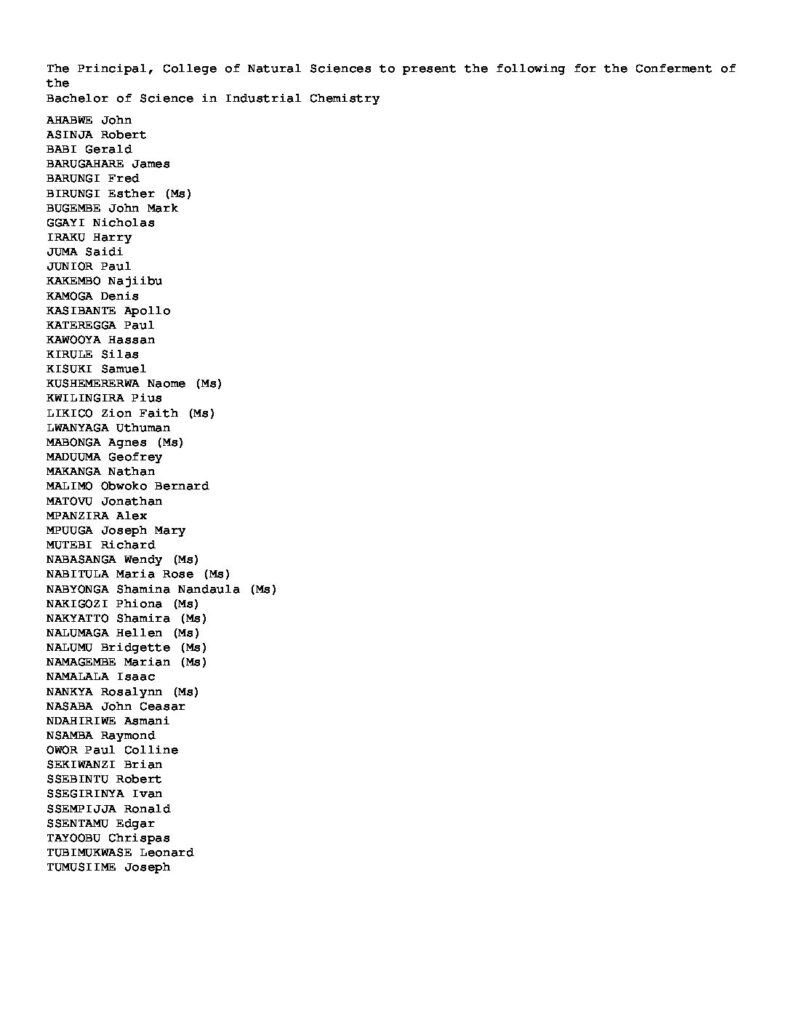 The Principal, College of Natural Sciences to present the following for the Conferment of the

Bachelor of Science in Industrial Chemistry

AHABWE John
ASINJA Robert
BABI Gerald
BARUGAHARE James
BARUNGI Fred
BIRUNGI Esther (Ms)
BUGEMBE John Mark
GGAYI Nicholas
IRAKU Harry
JUMA Saidi
JUNIOR Paul
KAKEMBO Najiibu
KAMOGA Denis
KASIBANTE Apollo
KATEREGGA Paul
KAWOOYA Hassan
KIRULE Silas
KISUKI Samuel
KUSHEMERERWA Naome (Ms)
KWILINGIRA Pius
LIKICO Zion Faith (Ms)
LWANYAGA Uthuman
MABONGA Agnes (Ms)
MADUUMA Geofrey
MAKANGA Nathan
MALIMO Obwoko Bernard
MATOVU Jonathan
MPANZIRA Alex
MPUUGA Joseph Mary
MUTEBI Richard
NABASANGA Wendy (Ms)
NABITULA Maria Rose (Ms)
NABYONGA Shamina Nandaula (Ms)
NAKIGOZI Phiona (Ms)
NAKYATTO Shamira (Ms)
NALUMAGA Hellen (Ms)
NALUMU Bridgette (Ms)
NAMAGEMBE Marian (Ms)
NAMALALA Isaac
NANKYA Rosalynn (Ms)
NASABA John Ceasar
NDAHIRIWE Asmani
NSAMBA Raymond
OWOR Paul Colline
SEKIWANZI Brian
SSEBINTU Robert
SSEGIRINYA Ivan
SSEMPIJJA Ronald
SSENTAMU Edgar
TAYOOBU Chrispas
TUBIMUKWASE Leonard
TUMUSIIME Joseph